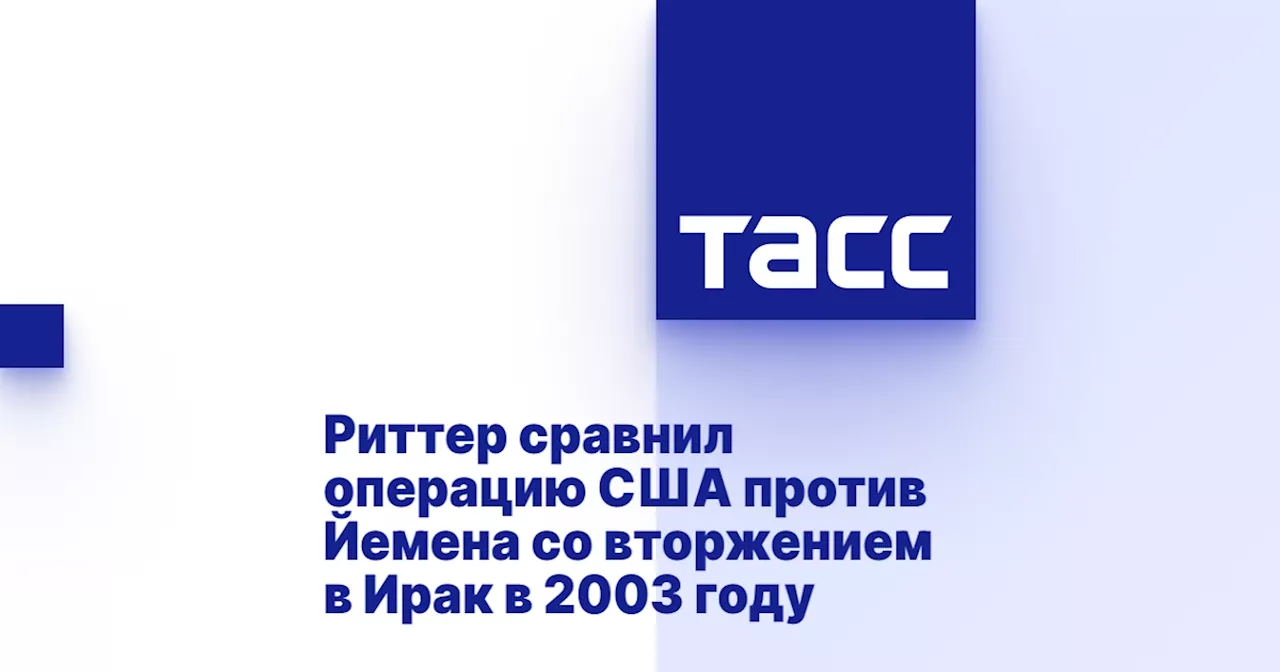 ТАСС

Риттер сравнил операцию США против Йемена со вторжением в Ирак в 2003 году